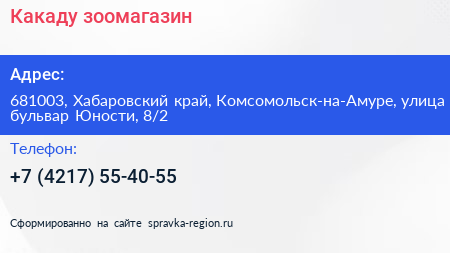 Какаду зоомагазин

Адрес:

681003, Хабаровский край, Комсомольск-на-Амуре, улица бульвар Юности, 8/2

Телефон:

+7 (4217) 55-40-55

Сформированно на сайте spravka-region.ru